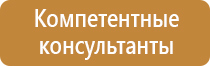 Компетентные консультанты